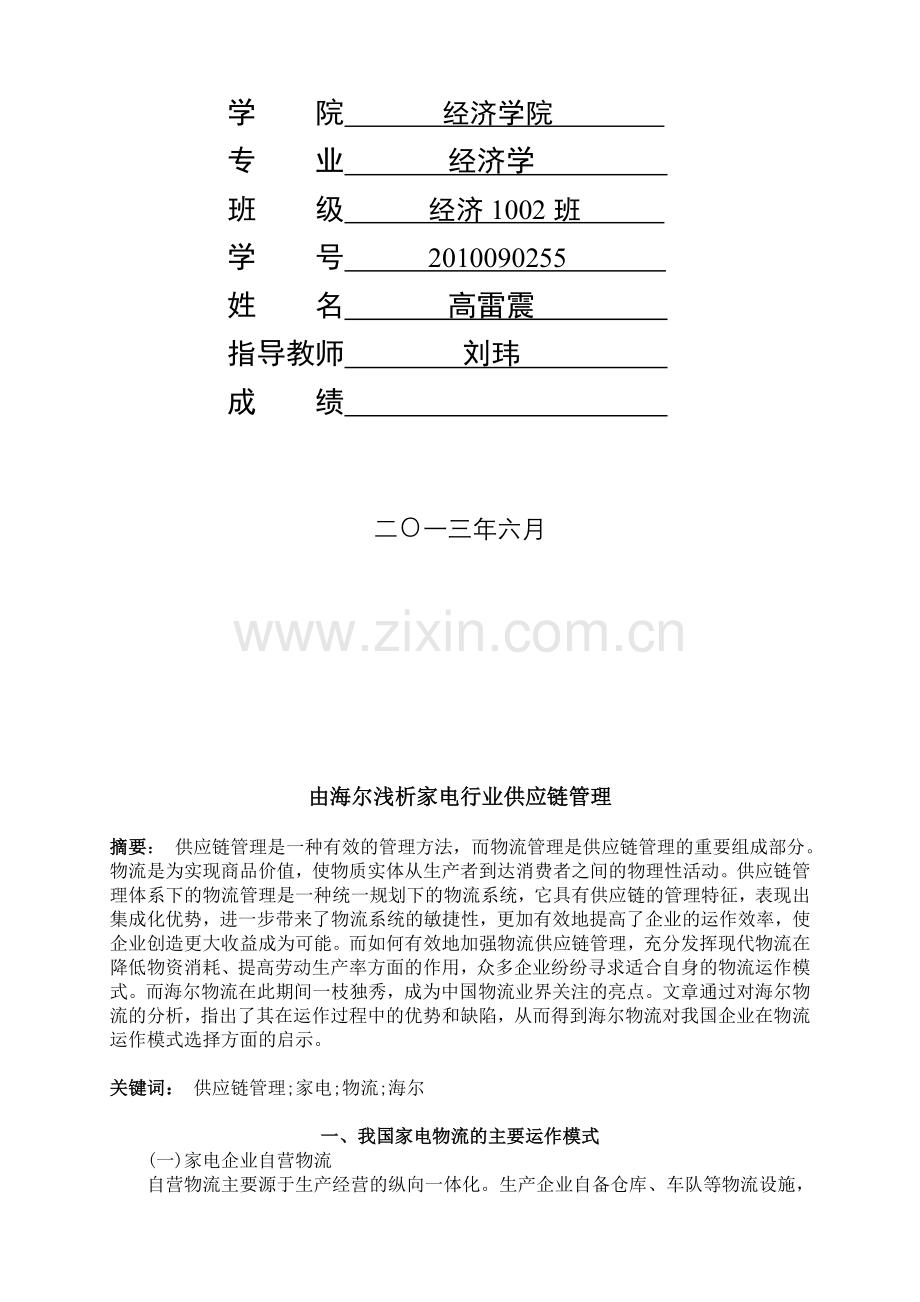 学　　院　　经济学院

专　　业　　经济学

班　　级　　经济 1002 班

学　　号　　2010090255

姓　　名　　高雷震

指导教师　　刘玮

成　　绩

二〇一三年六月

www.zixin.com.cn

由海尔浅析家电行业供应链管理

摘要： 供应链管理是一种有效的管理方法，而物流管理是供应链管理的重要组成部分。物流是为实现商品价值，使物质实体从生产者到达消费者之间的物理性活动。供应链管理体系下的物流管理是一种统一规划下的物流系统，它具有供应链的管理特征，表现出集成化优势，进一步带来了物流系统的敏捷性，更加有效地提高了企业的运作效率，使企业创造更大收益成为可能。而如何有效地加强物流供应链管理，充分发挥现代物流在降低物资消耗、提高劳动生产率方面的作用，众多企业纷纷寻求适合自身的物流运作模式。而海尔物流在此期间一枝独秀，成为中国物流业界关注的亮点。文章通过对海尔物流的分析，指出了其在运作过程中的优势和缺陷，从而得到海尔物流对我国企业在物流运作模式选择方面的启示。

关键词： 供应链管理;家电;物流;海尔

一、我国家电物流的主要运作模式

(一)家电企业自营物流

自营物流主要源于生产经营的纵向一体化。生产企业自备仓库、车队等物流设施，